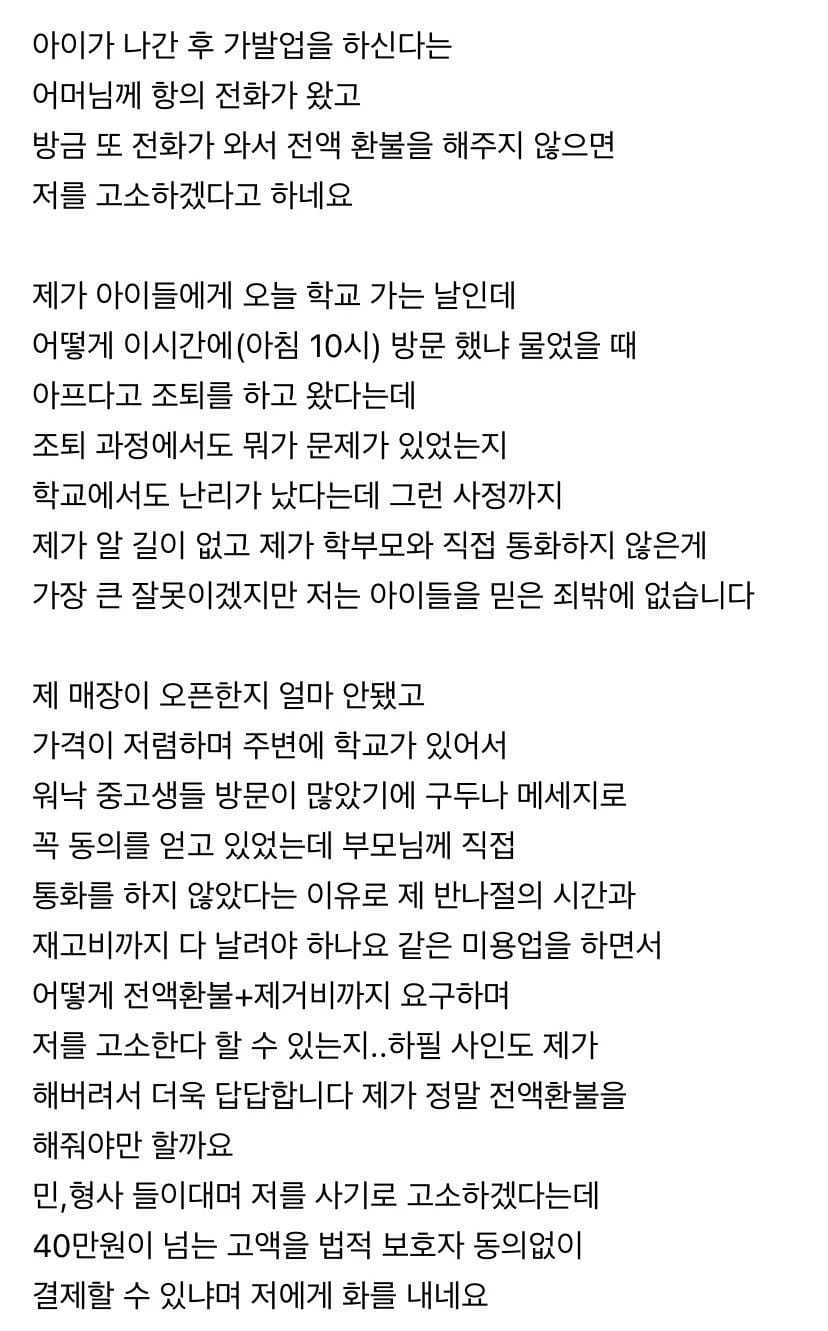 아이가 나간 후 가발업을 하신다는
어머님께 항의 전화가 왔고
방금 또 전화가 와서 전액 환불을 해주지 않으면
저를 고소하겠다고 하네요

제가 아이들에게 오늘 학교 가는 날인데
어떻게 이시간에(아침 10시) 방문 했냐 물었을 때
아프다고 조퇴를 하고 왔다는데
조퇴 과정에서도 뭐가 문제가 있었는지
학교에서도 난리가 났다는데 그런 사정까지
제가 알 길이 없고 제가 학부모와 직접 통화하지 않은게
가장 큰 잘못이겠지만 저는 아이들을 믿은 죄밖에 없습니다

제 매장이 오픈한지 얼마 안됐고
가격이 저렴하며 주변에 학교가 있어서
워낙 중고생들 방문이 많았기에 구두나 메세지로
꼭 동의를 얻고 있었는데 부모님께 직접
통화를 하지 않았다는 이유로 제 반나절의 시간과
재고비까지 다 날려야 하나요 같은 미용업을 하면서
어떻게 전액환불+제거비까지 요구하며
저를 고소한다 할 수 있는지..하필 사인도 제가
해버려서 더욱 답답합니다 제가 정말 전액환불을
해줘야만 할까요
민,형사 들이대며 저를 사기로 고소하겠다는데
40만원이 넘는 고액을 법적 보호자 동의없이
결제할 수 있냐며 저에게 화를 내네요